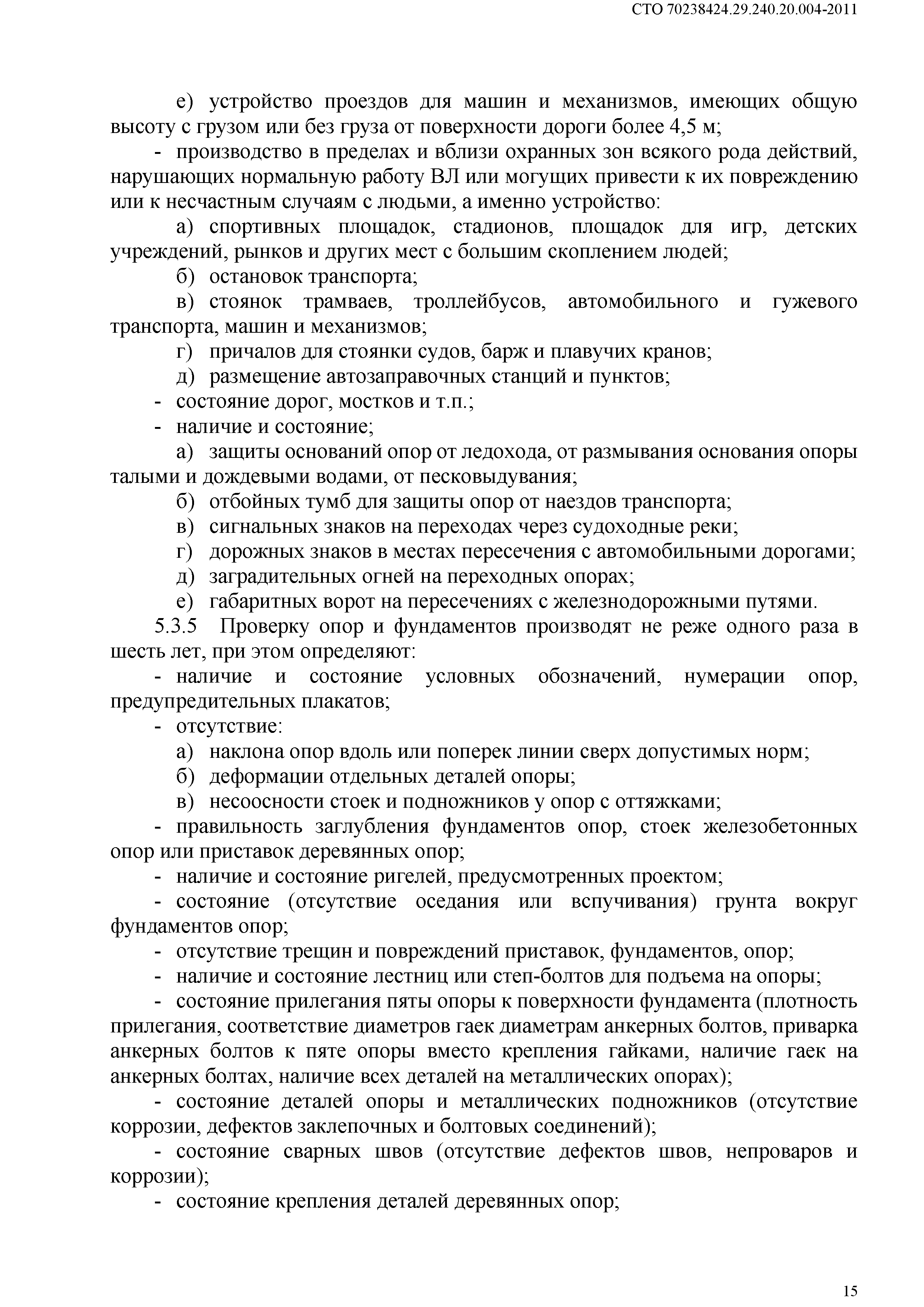 СТО 70238424.29.240.20.004-2011

е) устройство проездов для машин и механизмов, имеющих общую высоту с грузом или без груза от поверхности дороги более 4,5 м;

- производство в пределах и вблизи охранных зон всякого рода действий, нарушающих нормальную работу ВЛ или могущих привести к их повреждению или к несчастным случаям с людьми, а именно устройство:

а) спортивных площадок, стадионов, площадок для игр, детских учреждений, рынков и других мест с большим скоплением людей;

б) остановок транспорта;

в) стоянок трамваев, троллейбусов, автомобильного и гужевого транспорта, машин и механизмов;

г) причалов для стоянки судов, барж и плавучих кранов;

д) размещение автозаправочных станций и пунктов;

- состояние дорог, мостков и т.п.;

- наличие и состояние;

а) защиты оснований опор от ледохода, от размывания основания опоры талыми и дождевыми водами, от песковыдувания;

б) отбойных тумб для защиты опор от наездов транспорта;

в) сигнальных знаков на переходах через судоходные реки;

г) дорожных знаков в местах пересечения с автомобильными дорогами;

д) заградительных огней на переходных опорах;

е) габаритных ворот на пересечениях с железнодорожными путями.

5.3.5 Проверку опор и фундаментов производят не реже одного раза в шесть лет, при этом определяют:

- наличие и состояние условных обозначений, нумерации опор, предупредительных плакатов;

- отсутствие:

а) наклона опор вдоль или поперек линии сверх допустимых норм;

б) деформации отдельных деталей опоры;

в) несоосности стоек и подножников у опор с оттяжками;

- правильность заглубления фундаментов опор, стоек железобетонных опор или приставок деревянных опор;

- наличие и состояние ригелей, предусмотренных проектом;

- состояние (отсутствие оседания или вспучивания) грунта вокруг фундаментов опор;

- отсутствие трещин и повреждений приставок, фундаментов, опор;

- наличие и состояние лестниц или степ-болтов для подъема на опоры;

- состояние прилегания пяты опоры к поверхности фундамента (плотность прилегания, соответствие диаметров гаек диаметрам анкерных болтов, приварка анкерных болтов к пяте опоры вместо крепления гайками, наличие гаек на анкерных болтах, наличие всех деталей на металлических опорах);

- состояние деталей опоры и металлических подножников (отсутствие коррозии, дефектов заклепочных и болтовых соединений);

- состояние сварных швов (отсутствие дефектов швов, непроваров и коррозии);

- состояние крепления деталей деревянных опор;

15